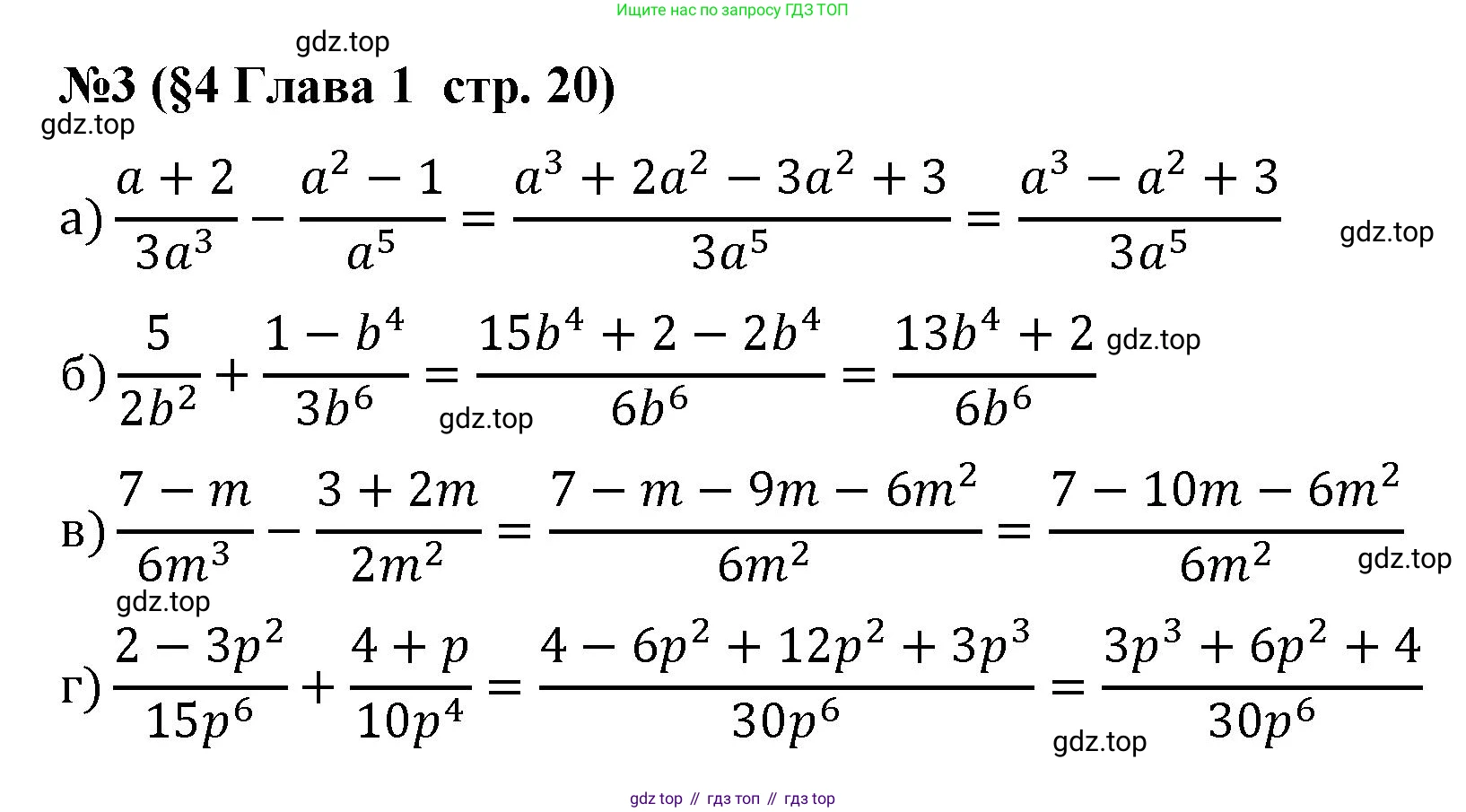 Ищите нас по запросу ГДЗ ТОП

gdz.top

№3 (§4 Глава 1 стр. 20)

gdz.top

а) $\frac{a+2}{3a^3} - \frac{a^2-1}{a^5} = \frac{a^3+2a^2-3a^2+3}{3a^5} = \frac{a^3-a^2+3}{3a^5}$

gdz.top

б) $\frac{5}{2b^2} + \frac{1-b^4}{3b^6} = \frac{15b^4+2-2b^4}{6b^6} = \frac{13b^4+2}{6b^6}$

gdz.top

gdz.top

в) $\frac{7-m}{6m^3} - \frac{3+2m}{2m^2} = \frac{7-m-9m-6m^2}{6m^2} = \frac{7-10m-6m^2}{6m^2}$

gdz.top

gdz.top

г) $\frac{2-3p^2}{15p^6} + \frac{4+p}{10p^4} = \frac{4-6p^2+12p^2+3p^3}{30p^6} = \frac{3p^3+6p^2+4}{30p^6}$

gdz.top

gdz top // гдз топ // гдз top